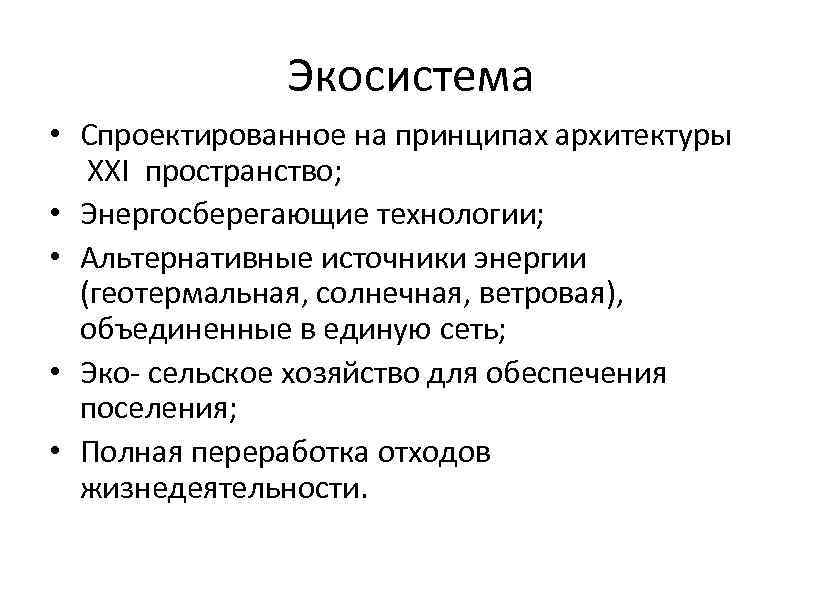 Экосистема

• Спроектированное на принципах архитектуры XXI пространство;
• Энергосберегающие технологии;
• Альтернативные источники энергии (геотермальная, солнечная, ветровая), объединенные в единую сеть;
• Эко- сельское хозяйство для обеспечения поселения;
• Полная переработка отходов жизнедеятельности.